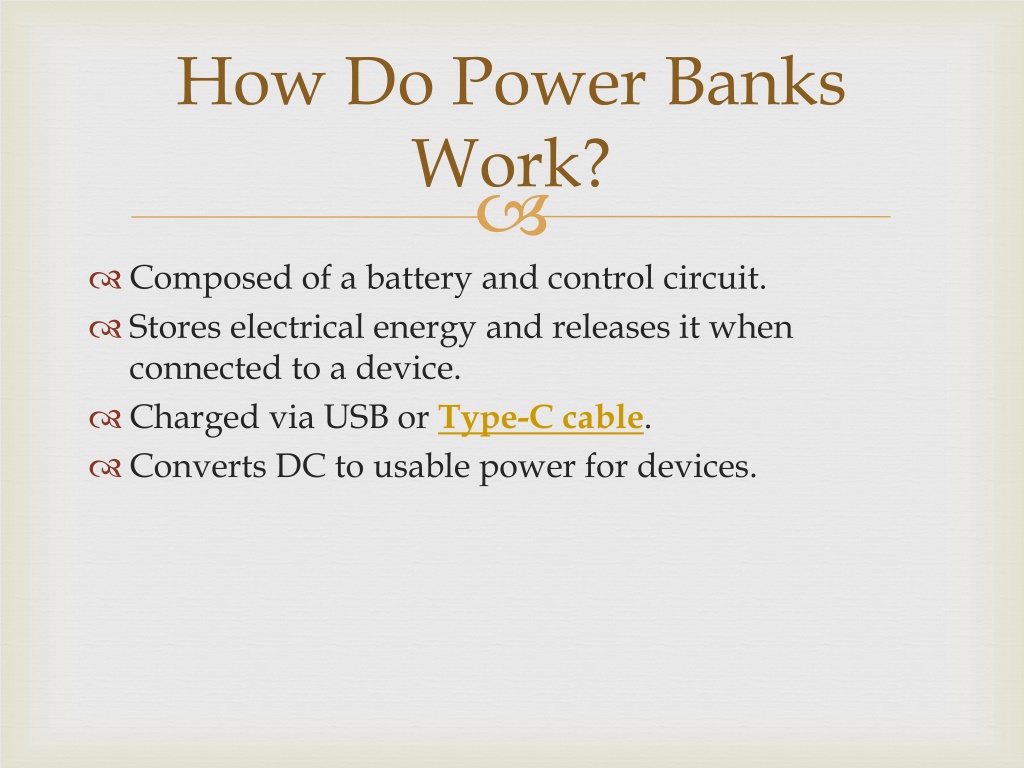 How Do Power Banks Work?

Composed of a battery and control circuit.

Stores electrical energy and releases it when connected to a device.

Charged via USB or Type-C cable.

Converts DC to usable power for devices.